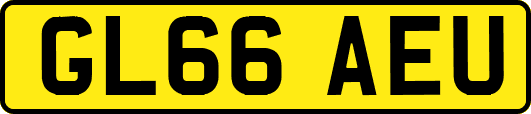 GL66 AEU